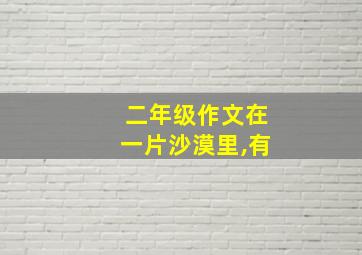 二年级作文在一片沙漠里,有